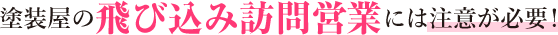 塗装屋の飛び込み訪問営業には注意が必要！